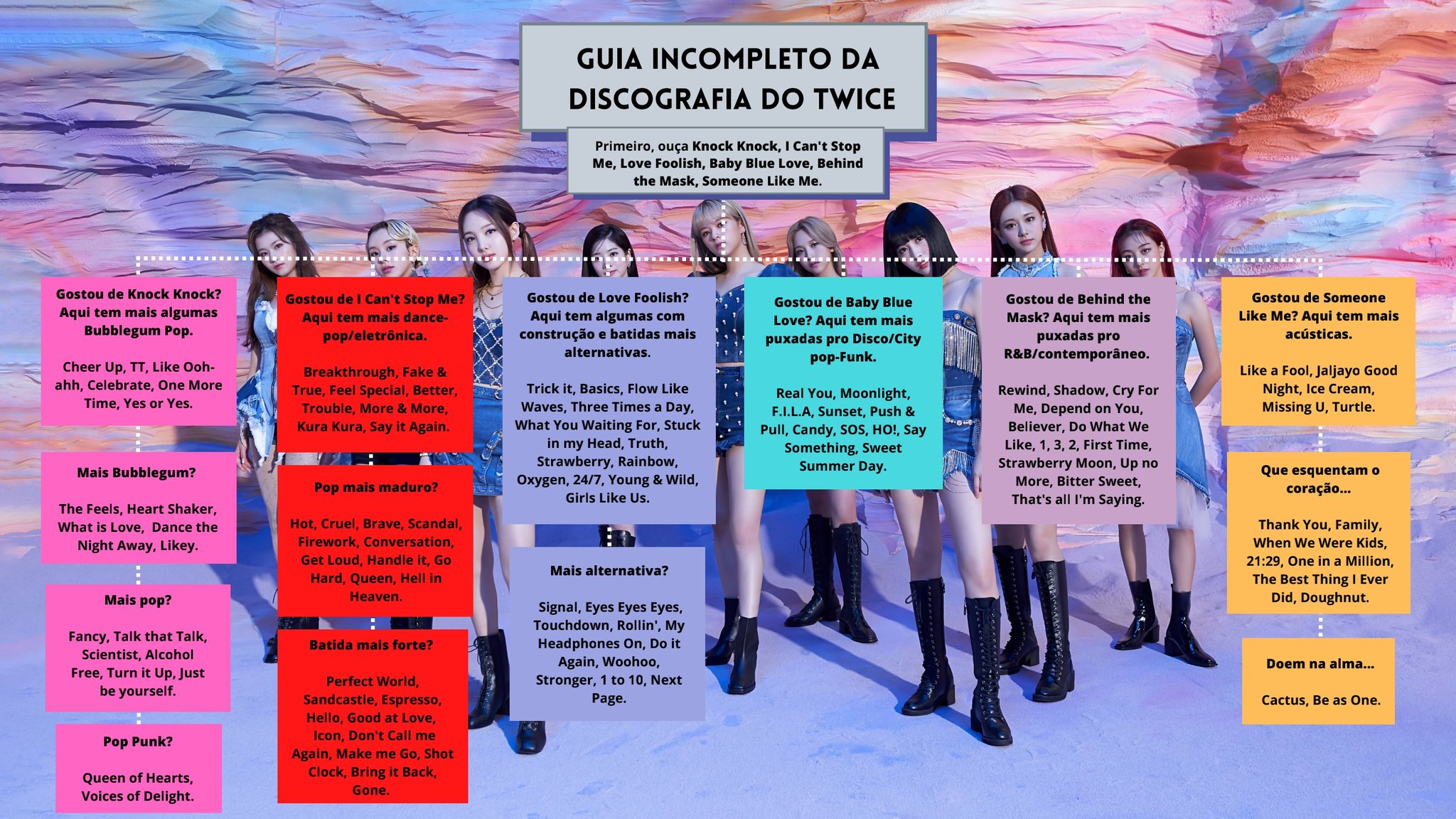 GUIA INCOMPLETO DA DISCOGRAFIA DO TWICE

Primeiro, ouça Knock Knock, I Can't Stop Me, Love Foolish, Baby Blue Love, Behind the Mask, Someone Like Me.

Gostou de Knock Knock? Aqui tem mais algumas Bubblegum Pop.

Cheer Up, TT, Like Ooh-ahh, Celebrate, One More Time, Yes or Yes.

Mais Bubblegum?

The Feels, Heart Shaker, What is Love, Dance the Night Away, Likey.

Mais pop?

Fancy, Talk that Talk, Scientist, Alcohol Free, Turn it Up, Just be yourself.

Pop Punk?

Queen of Hearts, Voices of Delight.

Gostou de I Can't Stop Me? Aqui tem mais dance-pop/eletrônica.

Breakthrough, Fake & True, Feel Special, Better, Trouble, More & More, Kura Kura, Say it Again.

Pop mais maduro?

Hot, Cruel, Brave, Scandal, Firework, Conversation, Get Loud, Handle it, Go Hard, Queen, Hell in Heaven.

Batida mais forte?

Perfect World, Sandcastle, Espresso, Hello, Good at Love, Icon, Don't Call me Again, Make me Go, Shot Clock, Bring it Back, Gone.

Gostou de Love Foolish? Aqui tem algumas com construção e batidas mais alternativas.

Trick it, Basics, Flow Like Waves, Three Times a Day, What You Waiting For, Stuck in my Head, Truth, Strawberry, Rainbow, Oxygen, 24/7, Young & Wild, Girls Like Us.

Mais alternativa?

Signal, Eyes Eyes Eyes, Touchdown, Rollin', My Headphones On, Do it Again, Woohoo, Stronger, 1 to 10, Next Page.

Gostou de Baby Blue Love? Aqui tem mais puxadas pro Disco/City pop-Funk.

Real You, Moonlight, F.I.L.A, Sunset, Push & Pull, Candy, SOS, HO!, Say Something, Sweet Summer Day.

Gostou de Behind the Mask? Aqui tem mais puxadas pro R&B/contemporâneo.

Rewind, Shadow, Cry For Me, Depend on You, Believer, Do What We Like, 1, 3, 2, First Time, Strawberry Moon, Up no More, Bitter Sweet, That's all I'm Saying.

Gostou de Someone Like Me? Aqui tem mais acústicas.

Like a Fool, Jaljayo Good Night, Ice Cream, Missing U, Turtle.

Que esquentam o coração...

Thank You, Family, When We Were Kids, 21:29, One in a Million, The Best Thing I Ever Did, Doughnut.

Doem na alma...

Cactus, Be as One.